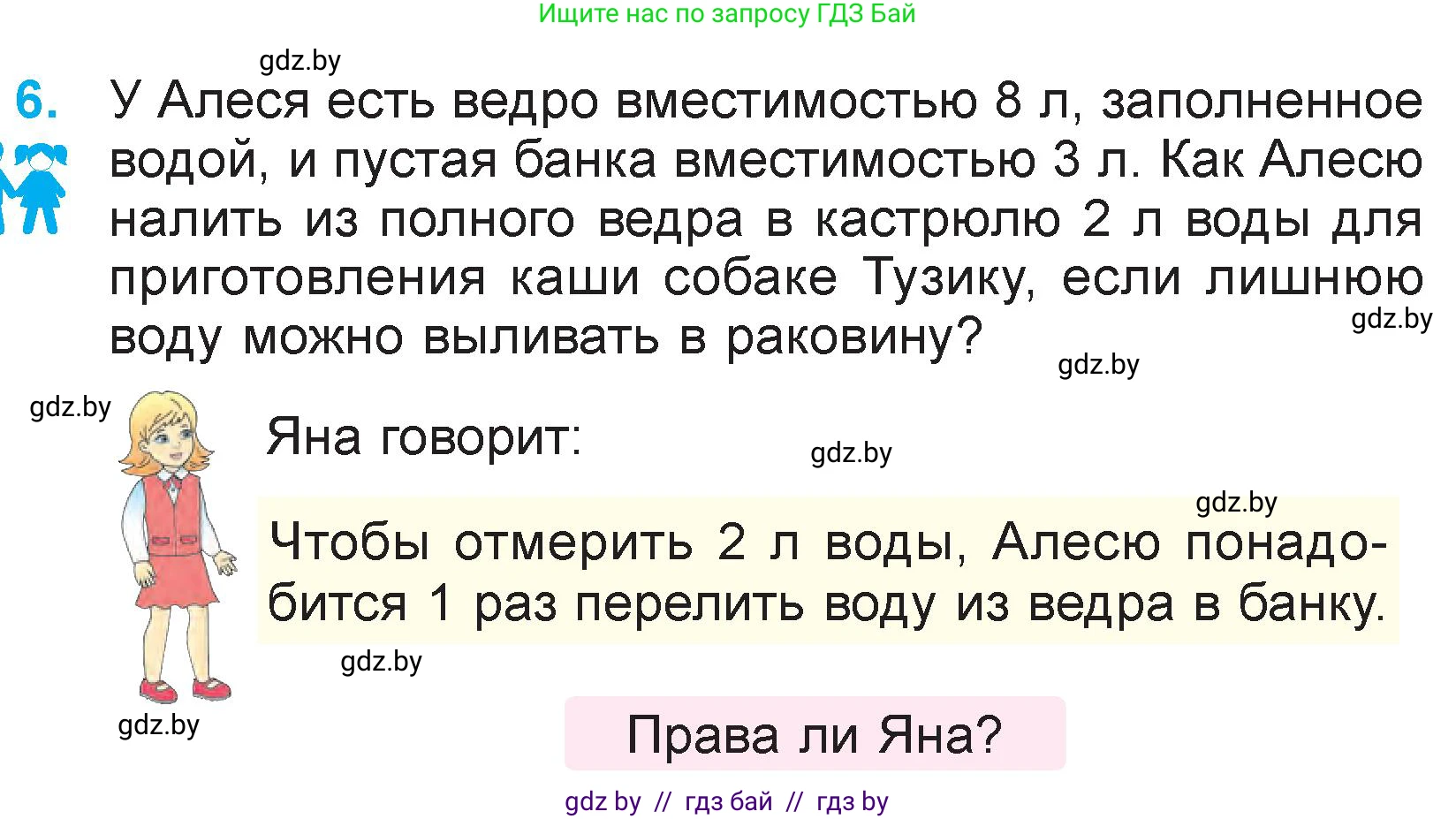 Ищите нас по запросу ГДЗ Бай

gdz.by

6. У Алеся есть ведро вместимостью 8 л, заполненное водой, и пустая банка вместимостью 3 л. Как Алесю налить из полного ведра в кастрюлю 2 л воды для приготовления каши собаке Тузику, если лишнюю воду можно выливать в раковину?

gdz.by

gdz.by

gdz.by

Яна говорит:

gdz.by

gdz.by

Чтобы отмерить 2 л воды, Алесю понадобится 1 раз перелить воду из ведра в банку.

gdz.by

gdz.by

Права ли Яна?

gdz by // гдз бай // гдз by